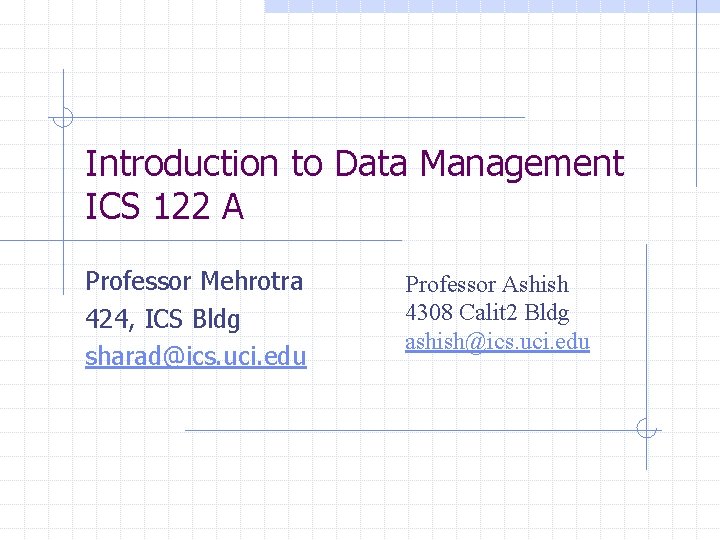 Introduction to Data Management
ICS 122 A

Professor Mehrotra
424, ICS Bldg
sharad@ics.uci.edu

Professor Ashish
4308 Calit2 Bldg
ashish@ics.uci.edu